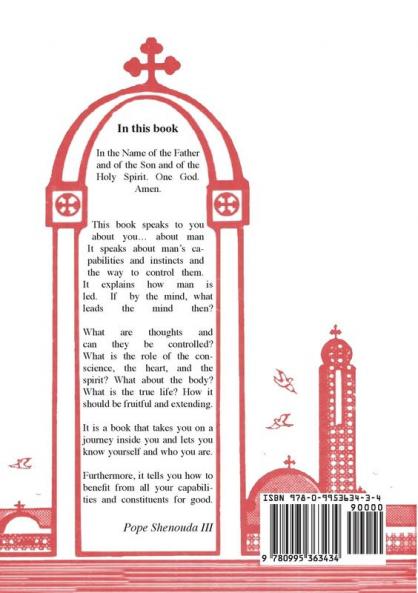 In this book

In the Name of the Father and of the Son and of the Holy Spirit. One God. Amen.

This book speaks to you about you… about man It speaks about man's capabilities and instincts and the way to control them. It explains how man is led. If by the mind, what leads the mind then?

What are thoughts and can they be controlled? What is the role of the conscience, the heart, and the spirit? What about the body? What is the true life? How it should be fruitful and extending.

It is a book that takes you on a journey inside you and lets you know yourself and who you are.

Furthermore, it tells you how to benefit from all your capabilities and constituents for good.

Pope Shenouda III

ISBN 978-0-9953634-3-4

90000

9 780995 363434